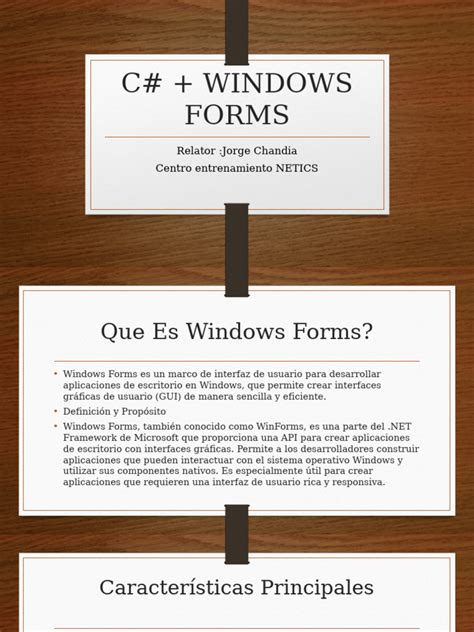 C# + WINDOWS FORMS

Relator :Jorge Chandia
Centro entrenamiento NETICS

Que Es Windows Forms?

• Windows Forms es un marco de interfaz de usuario para desarrollar aplicaciones de escritorio en Windows, que permite crear interfaces gráficas de usuario (GUI) de manera sencilla y eficiente.
• Definición y Propósito
• Windows Forms, también conocido como WinForms, es una parte del .NET Framework de Microsoft que proporciona una API para crear aplicaciones de escritorio con interfaces gráficas. Permite a los desarrolladores construir aplicaciones que pueden interactuar con el sistema operativo Windows y utilizar sus componentes nativos. Es especialmente útil para crear aplicaciones que requieren una interfaz de usuario rica y responsiva.

Características Principales